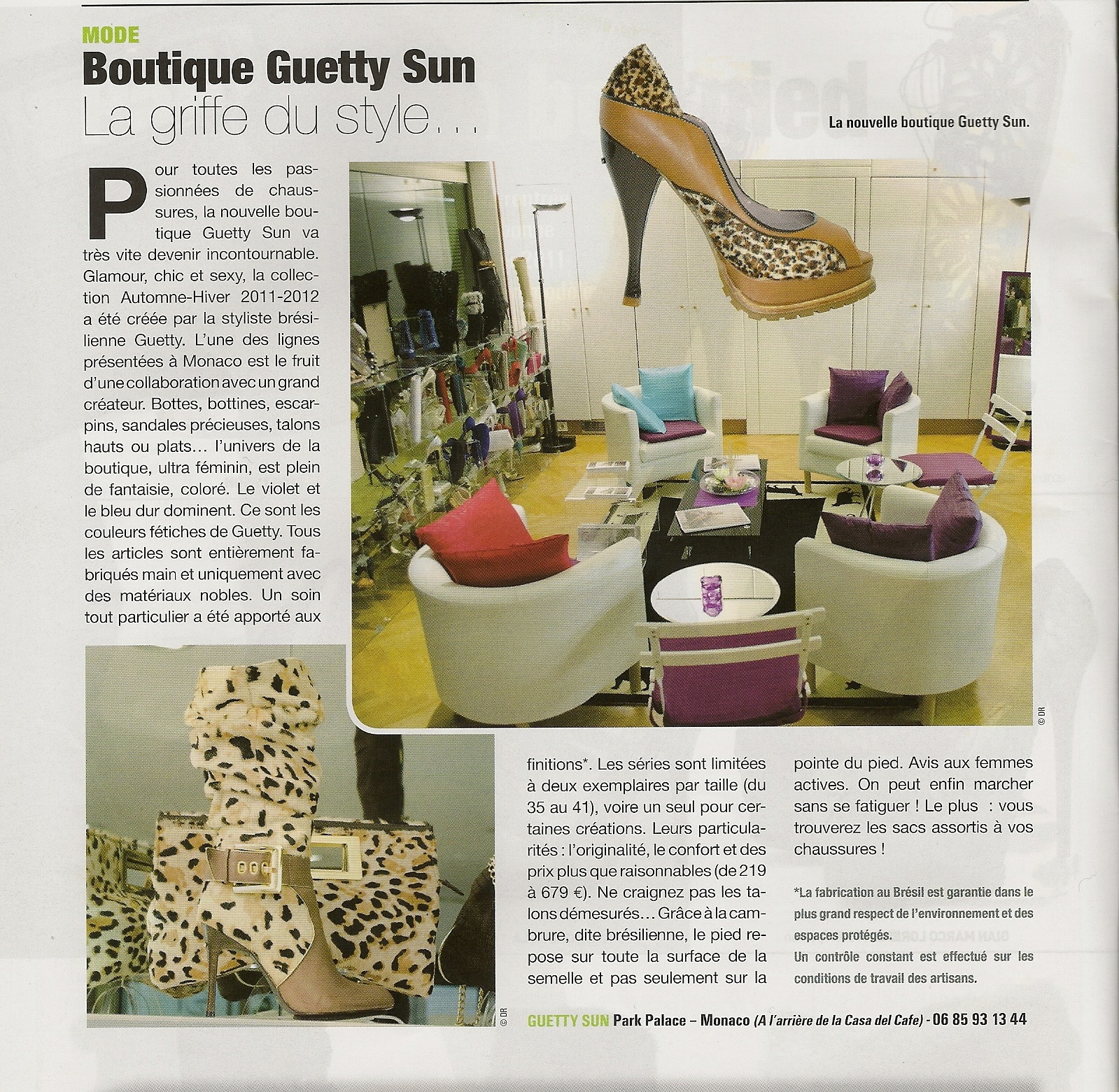 MODE

Boutique Guetty Sun

La griffe du style…

La nouvelle boutique Guetty Sun.

Pour toutes les passionnées de chaussures, la nouvelle boutique Guetty Sun va très vite devenir incontournable. Glamour, chic et sexy, la collection Automne-Hiver 2011-2012 a été créée par la styliste brésilienne Guetty. L'une des lignes présentées à Monaco est le fruit d'une collaboration avec un grand créateur. Bottes, bottines, escarpins, sandales précieuses, talons hauts ou plats… l'univers de la boutique, ultra féminin, est plein de fantaisie, coloré. Le violet et le bleu dur dominent. Ce sont les couleurs fétiches de Guetty. Tous les articles sont entièrement fabriqués main et uniquement avec des matériaux nobles. Un soin tout particulier a été apporté aux finitions*. Les séries sont limitées à deux exemplaires par taille (du 35 au 41), voire un seul pour certaines créations. Leurs particularités : l'originalité, le confort et des prix plus que raisonnables (de 219 à 679 €). Ne craignez pas les talons démesurés… Grâce à la cambrure, dite brésilienne, le pied repose sur toute la surface de la semelle et pas seulement sur la pointe du pied. Avis aux femmes actives. On peut enfin marcher sans se fatiguer ! Le plus : vous trouverez les sacs assortis à vos chaussures !

*La fabrication au Brésil est garantie dans le plus grand respect de l'environnement et des espaces protégés.
Un contrôle constant est effectué sur les conditions de travail des artisans.

© DR

© DR

GUETTY SUN Park Palace – Monaco (A l'arrière de la Casa del Cafe) - 06 85 93 13 44